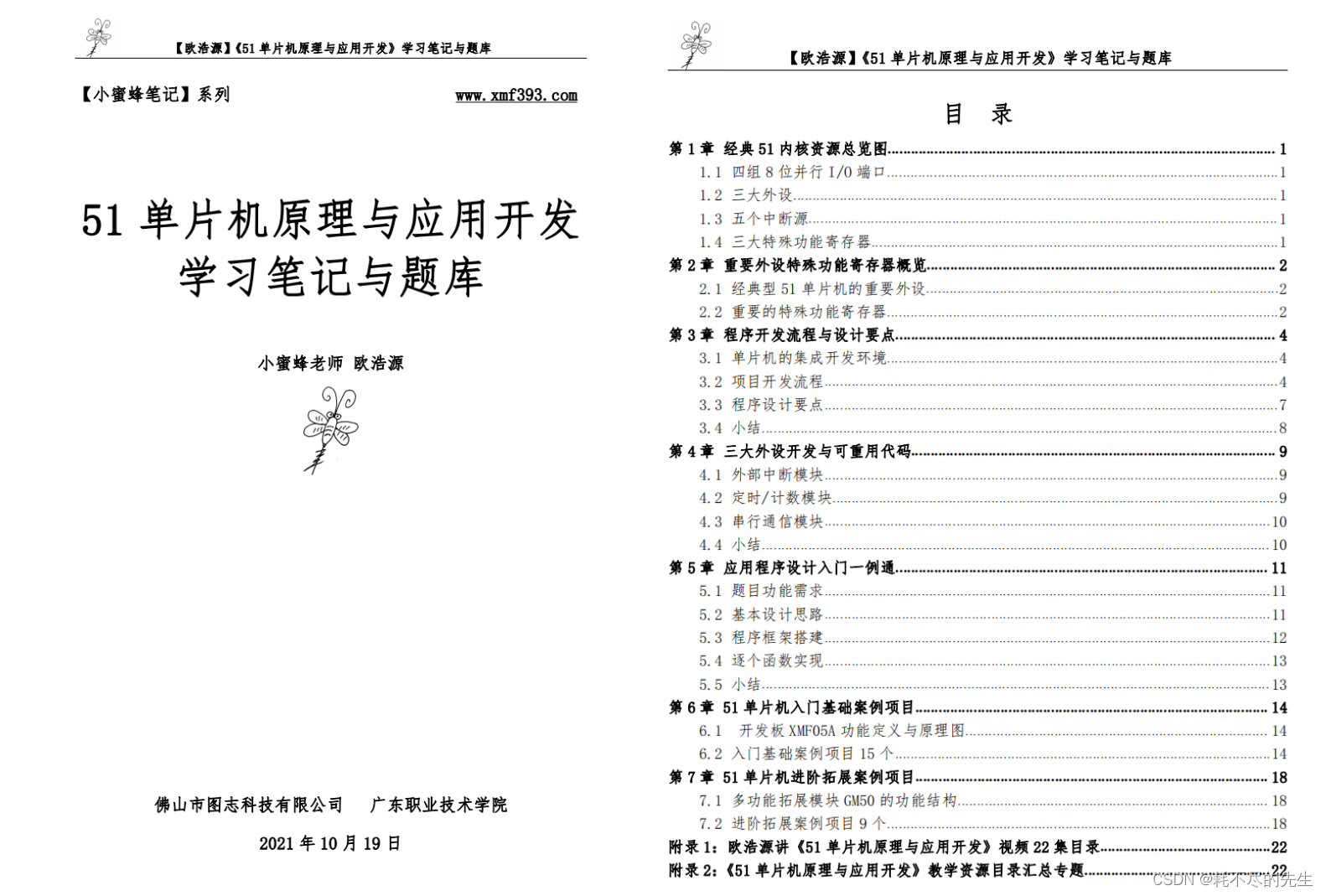 【欧浩源】《51单片机原理与应用开发》学习笔记与题库

【小蜜蜂笔记】系列 www.xmf393.com

51单片机原理与应用开发
学习笔记与题库

小蜜蜂老师 欧浩源

佛山市图志科技有限公司 广东职业技术学院

2021年10月19日

【欧浩源】《51单片机原理与应用开发》学习笔记与题库

目 录

第1章 经典51内核资源总览图 1
1.1 四组8位并行I/O端口 1
1.2 三大外设 1
1.3 五个中断源 1
1.4 三大特殊功能寄存器 1
第2章 重要外设特殊功能寄存器概览 2
2.1 经典型51单片机的重要外设 2
2.2 重要的特殊功能寄存器 2
第3章 程序开发流程与设计要点 4
3.1 单片机的集成开发环境 4
3.2 项目开发流程 4
3.3 程序设计要点 7
3.4 小结 8
第4章 三大外设开发与可重用代码 9
4.1 外部中断模块 9
4.2 定时/计数模块 9
4.3 串行通信模块 10
4.4 小结 10
第5章 应用程序设计入门一例通 11
5.1 题目功能需求 11
5.2 基本设计思路 11
5.3 程序框架搭建 12
5.4 逐个函数实现 13
5.5 小结 13
第6章 51单片机入门基础案例项目 14
6.1 开发板XMF05A功能定义与原理图 14
6.2 入门基础案例项目15个 14
第7章 51单片机进阶拓展案例项目 18
7.1 多功能拓展模块GM50的功能结构 18
7.2 进阶拓展案例项目9个 18
附录1：欧浩源讲《51单片机原理与应用开发》视频22集目录 22
附录2：《51单片机原理与应用开发》教学资源目录汇总专题 22

CSDN @耗不尽的先生